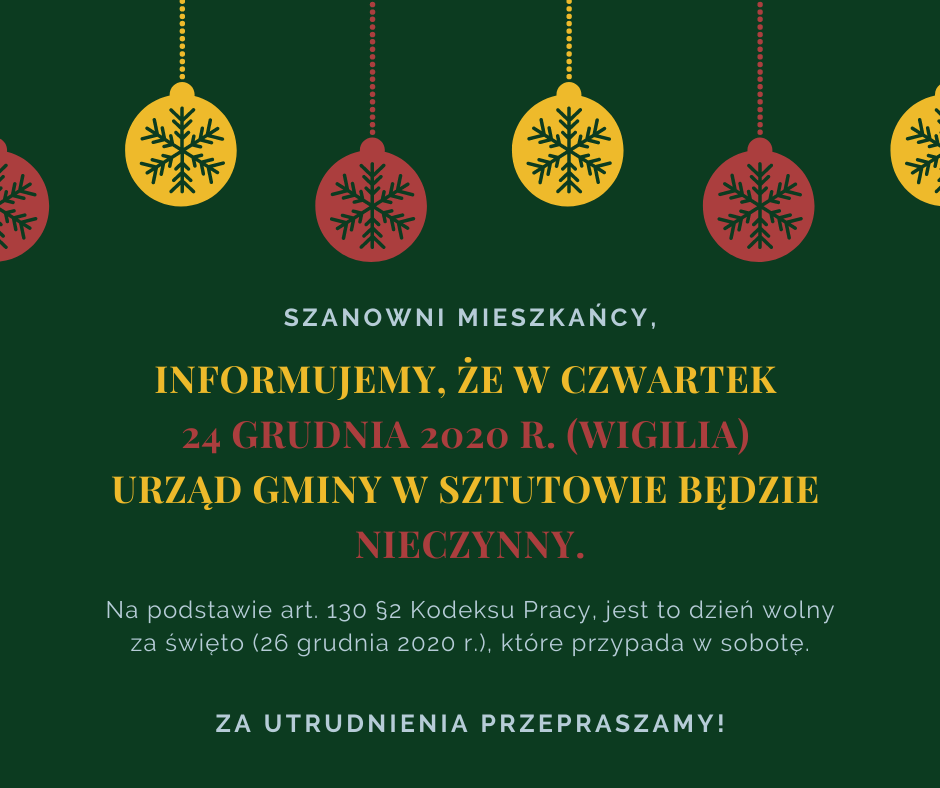 SZANOWNI MIESZKAŃCY,

INFORMUJEMY, ŻE W CZWARTEK
24 GRUDNIA 2020 R. (WIGILIA)
URZĄD GMINY W SZTUTOWIE BĘDZIE
NIECZYNNY.

Na podstawie art. 130 §2 Kodeksu Pracy, jest to dzień wolny za święto (26 grudnia 2020 r.), które przypada w sobotę.

ZA UTRUDNIENIA PRZEPRASZAMY!